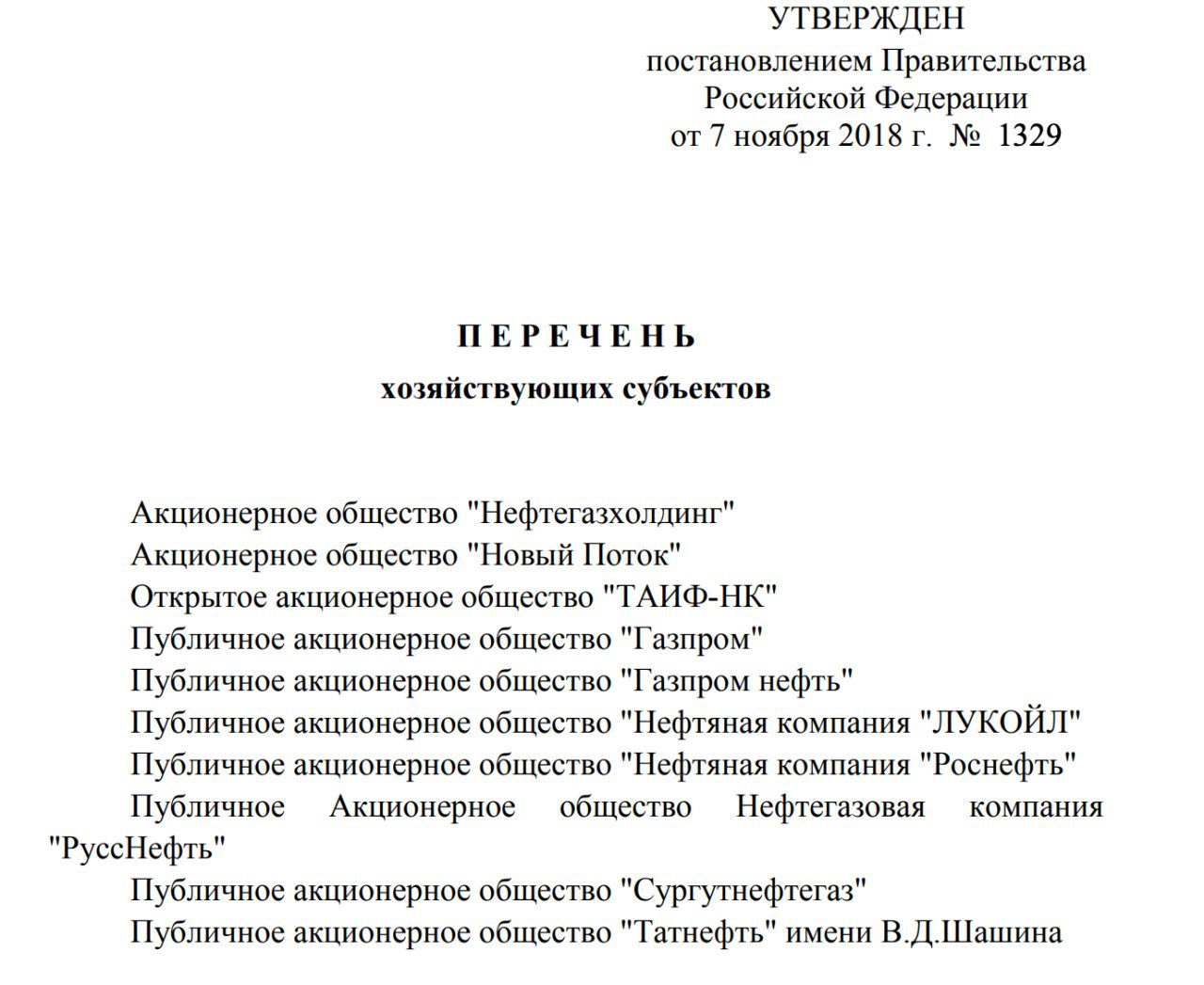 УТВЕРЖДЕН
постановлением Правительства
Российской Федерации
от 7 ноября 2018 г. № 1329

П Е Р Е Ч Е Н Ь
хозяйствующих субъектов

Акционерное общество "Нефтегазхолдинг"

Акционерное общество "Новый Поток"

Открытое акционерное общество "ТАИФ-НК"

Публичное акционерное общество "Газпром"

Публичное акционерное общество "Газпром нефть"

Публичное акционерное общество "Нефтяная компания "ЛУКОЙЛ"

Публичное акционерное общество "Нефтяная компания "Роснефть"

Публичное Акционерное общество Нефтегазовая компания "РуссНефть"

Публичное акционерное общество "Сургутнефтегаз"

Публичное акционерное общество "Татнефть" имени В.Д.Шашина